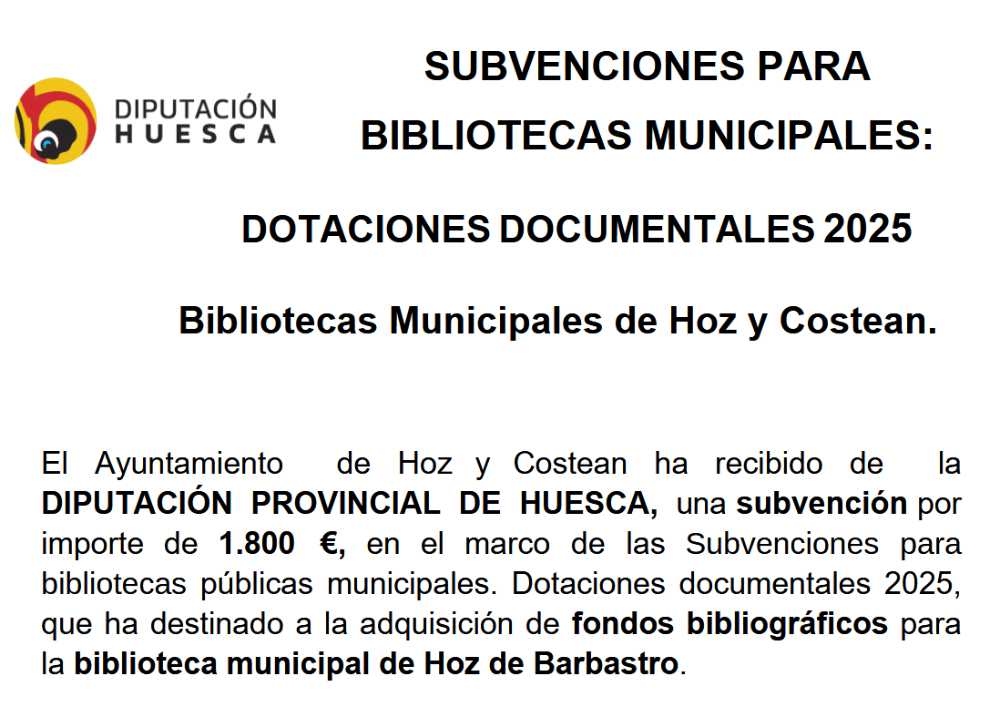 DIPUTACIÓN
HUESCA

SUBVENCIONES PARA BIBLIOTECAS MUNICIPALES:

DOTACIONES DOCUMENTALES 2025

Bibliotecas Municipales de Hoz y Costean.

El Ayuntamiento de Hoz y Costean ha recibido de la DIPUTACIÓN PROVINCIAL DE HUESCA, una subvención por importe de 1.800 €, en el marco de las Subvenciones para bibliotecas públicas municipales. Dotaciones documentales 2025, que ha destinado a la adquisición de fondos bibliográficos para la biblioteca municipal de Hoz de Barbastro.